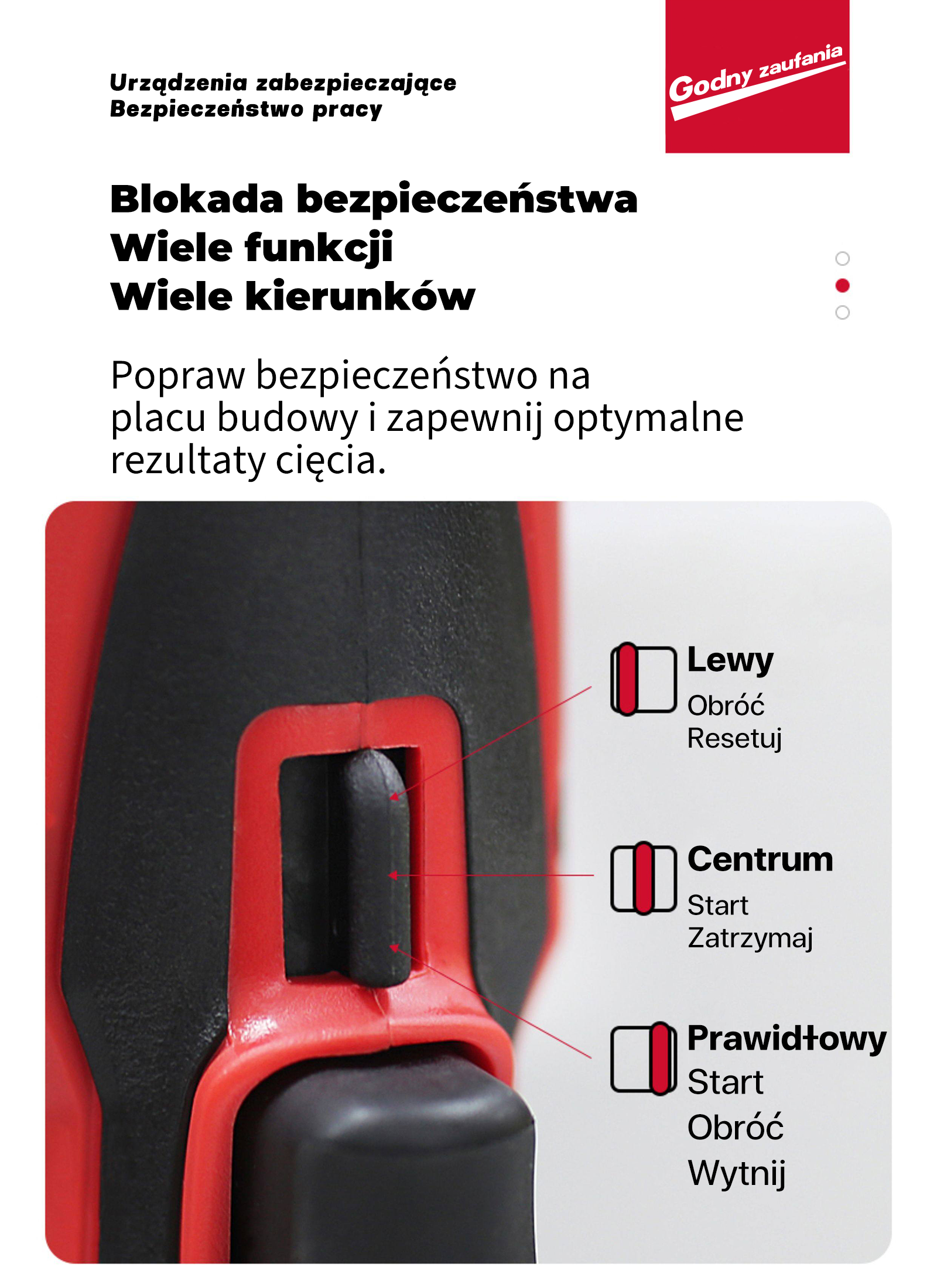 Urządzenia zabezpieczające
Bezpieczeństwo pracy

Godny zaufania

Blokada bezpieczeństwa
Wiele funkcji
Wiele kierunków

Popraw bezpieczeństwo na placu budowy i zapewnij optymalne rezultaty cięcia.

Lewy
Obróć
Resetuj

Centrum
Start
Zatrzymaj

Prawidłowy
Start
Obróć
Wytnij